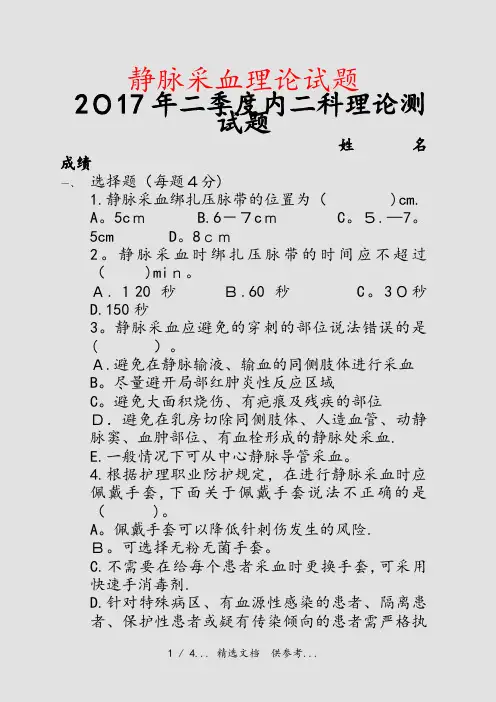 静脉采血理论试题

2017年二季度内二科理论测试题

姓　　名

成绩

一、　选择题（每题4分）

1.静脉采血绑扎压脉带的位置为（　　　）cm.

A。5cm　　B.6－7cm　　C。5.—7。5cm　　D。8cm

2。静脉采血时绑扎压脉带的时间应不超过（　　）min。

A.120 秒　　B.60 秒　　C。30秒　　D.150秒

3。静脉采血应避免的穿刺的部位说法错误的是（　　）。

A.避免在静脉输液、输血的同侧肢体进行采血

B。尽量避开局部红肿炎性反应区域

C。避免大面积烧伤、有疤痕及残疾的部位

D.避免在乳房切除同侧肢体、人造血管、动静脉窦、血肿部位、有血栓形成的静脉处采血.

E.一般情况下可从中心静脉导管采血。

4.根据护理职业防护规定，在进行静脉采血时应佩戴手套，下面关于佩戴手套说法不正确的是（　　）。

A。佩戴手套可以降低针刺伤发生的风险.

B。可选择无粉无菌手套。

C.不需要在给每个患者采血时更换手套，可采用快速手消毒剂.

D.针对特殊病区、有血源性感染的患者、隔离患者、保护性患者或疑有传染倾向的患者需严格执

1 / 4... 精选文档　供参考...